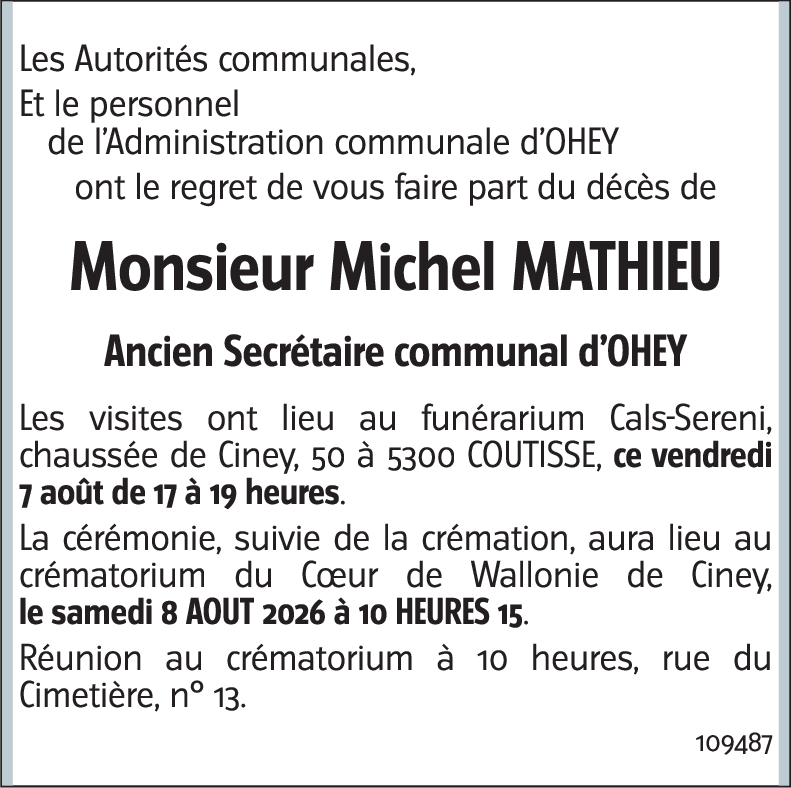 Les Autorités communales,
Et le personnel
de l'Administration communale d'OHEY
ont le regret de vous faire part du décès de

Monsieur Michel MATHIEU

Ancien Secrétaire communal d'OHEY

Les visites ont lieu au funérarium Cals-Sereni, chaussée de Ciney, 50 à 5300 COUTISSE, ce vendredi 7 août de 17 à 19 heures.

La cérémonie, suivie de la crémation, aura lieu au crématorium du Cœur de Wallonie de Ciney, le samedi 8 AOUT 2026 à 10 HEURES 15.

Réunion au crématorium à 10 heures, rue du Cimetière, n° 13.

109487